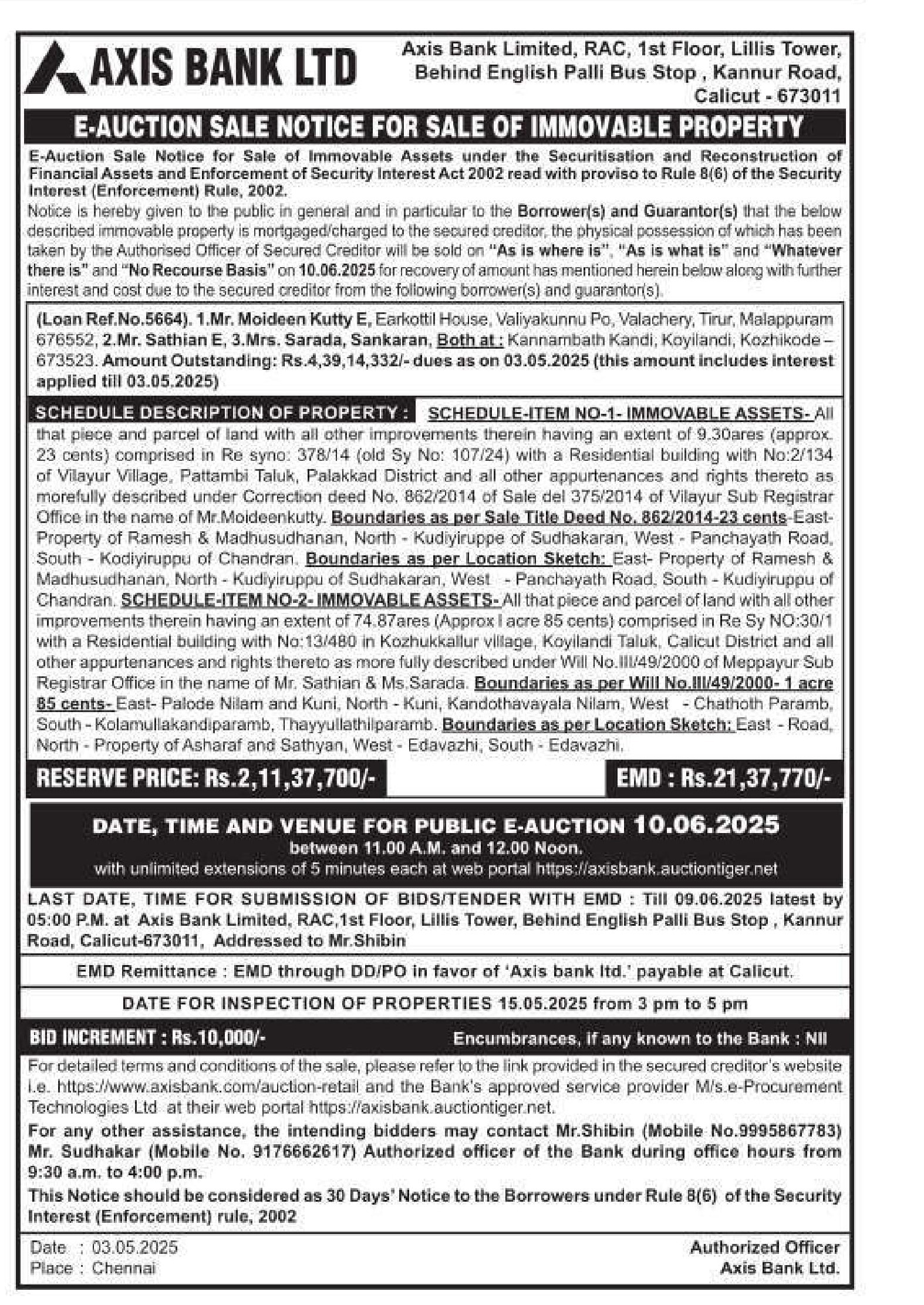 AXIS BANK LTD

Axis Bank Limited, RAC, 1st Floor, Lillis Tower, Behind English Palli Bus Stop , Kannur Road, Calicut - 673011

E-AUCTION SALE NOTICE FOR SALE OF IMMOVABLE PROPERTY

E-Auction Sale Notice for Sale of Immovable Assets under the Securitisation and Reconstruction of Financial Assets and Enforcement of Security Interest Act 2002 read with proviso to Rule 8(6) of the Security Interest (Enforcement) Rule, 2002.

Notice is hereby given to the public in general and in particular to the Borrower(s) and Guarantor(s) that the below described immovable property is mortgaged/charged to the secured creditor, the physical possession of which has been taken by the Authorised Officer of Secured Creditor will be sold on "As is where is", "As is what is" and "Whatever there is" and "No Recourse Basis" on 10.06.2025 for recovery of amount has mentioned herein below along with further interest and cost due to the secured creditor from the following borrower(s) and guarantor(s).

(Loan Ref.No.5664). 1.Mr. Moideen Kutty E, Earkottil House, Valiyakunnu Po, Valachery, Tirur, Malappuram 676552, 2.Mr. Sathian E, 3.Mrs. Sarada, Sankaran, Both at : Kannambath Kandi, Koyilandi, Kozhikode – 673523. Amount Outstanding: Rs.4,39,14,332/- dues as on 03.05.2025 (this amount includes interest applied till 03.05.2025)

SCHEDULE DESCRIPTION OF PROPERTY : SCHEDULE-ITEM NO-1- IMMOVABLE ASSETS- All that piece and parcel of land with all other improvements therein having an extent of 9.30ares (approx. 23 cents) comprised in Re syno: 378/14 (old Sy No: 107/24) with a Residential building with No:2/134 of Vilayur Village, Pattambi Taluk, Palakkad District and all other appurtenances and rights thereto as morefully described under Correction deed No. 862/2014 of Sale del 375/2014 of Vilayur Sub Registrar Office in the name of Mr.Moideenkutty. Boundaries as per Sale Title Deed No. 862/2014-23 cents-East- Property of Ramesh & Madhusudhanan, North - Kudiyiruppe of Sudhakaran, West - Panchayath Road, South - Kodiyiruppu of Chandran. Boundaries as per Location Sketch: East- Property of Ramesh & Madhusudhanan, North - Kudiyiruppu of Sudhakaran, West - Panchayath Road, South - Kudiyiruppu of Chandran. SCHEDULE-ITEM NO-2- IMMOVABLE ASSETS- All that piece and parcel of land with all other improvements therein having an extent of 74.87ares (Approx I acre 85 cents) comprised in Re Sy NO:30/1 with a Residential building with No:13/480 in Kozhukkallur village, Koyilandi Taluk, Calicut District and all other appurtenances and rights thereto as more fully described under Will No.III/49/2000 of Meppayur Sub Registrar Office in the name of Mr. Sathian & Ms.Sarada. Boundaries as per Will No.III/49/2000- 1 acre 85 cents- East- Palode Nilam and Kuni, North - Kuni, Kandothavayala Nilam, West - Chathoth Paramb, South - Kolamullakandiparamb, Thayyullathilparamb. Boundaries as per Location Sketch: East - Road, North - Property of Asharaf and Sathyan, West - Edavazhi, South - Edavazhi.

RESERVE PRICE: Rs.2,11,37,700/- EMD : Rs.21,37,770/-

DATE, TIME AND VENUE FOR PUBLIC E-AUCTION 10.06.2025
between 11.00 A.M. and 12.00 Noon.
with unlimited extensions of 5 minutes each at web portal https://axisbank.auctiontiger.net

LAST DATE, TIME FOR SUBMISSION OF BIDS/TENDER WITH EMD : Till 09.06.2025 latest by 05:00 P.M. at Axis Bank Limited, RAC,1st Floor, Lillis Tower, Behind English Palli Bus Stop , Kannur Road, Calicut-673011, Addressed to Mr.Shibin

EMD Remittance : EMD through DD/PO in favor of 'Axis bank ltd.' payable at Calicut.

DATE FOR INSPECTION OF PROPERTIES 15.05.2025 from 3 pm to 5 pm

BID INCREMENT : Rs.10,000/- Encumbrances, if any known to the Bank : Nil

For detailed terms and conditions of the sale, please refer to the link provided in the secured creditor's website i.e. https://www.axisbank.com/auction-retail and the Bank's approved service provider M/s.e-Procurement Technologies Ltd at their web portal https://axisbank.auctiontiger.net.

For any other assistance, the intending bidders may contact Mr.Shibin (Mobile No.9995867783) Mr. Sudhakar (Mobile No. 9176662617) Authorized officer of the Bank during office hours from 9:30 a.m. to 4:00 p.m.

This Notice should be considered as 30 Days' Notice to the Borrowers under Rule 8(6) of the Security Interest (Enforcement) rule, 2002

Date : 03.05.2025
Place : Chennai

Authorized Officer
Axis Bank Ltd.